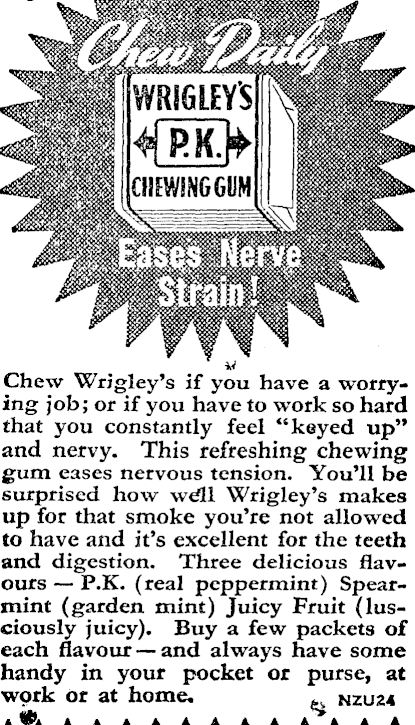 Chew Daily

WRIGLEY'S
P.K.
CHEWING GUM

Eases Nerve Strain!

Chew Wrigley's if you have a worrying job; or if you have to work so hard that you constantly feel "keyed up" and nervy. This refreshing chewing gum eases nervous tension. You'll be surprised how well Wrigley's makes up for that smoke you're not allowed to have and it's excellent for the teeth and digestion. Three delicious flavours — P.K. (real peppermint) Spearmint (garden mint) Juicy Fruit (lusciously juicy). Buy a few packets of each flavour — and always have some handy in your pocket or purse, at work or at home.

NZU24